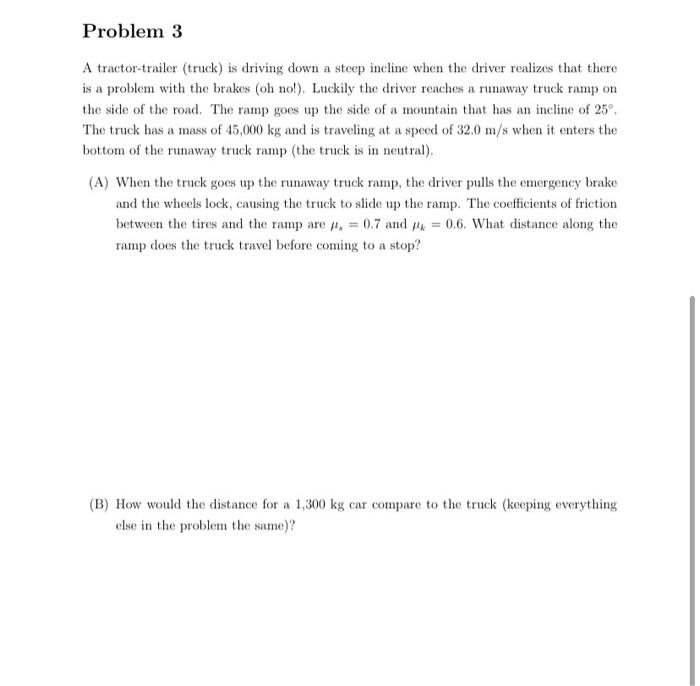 Problem 3

A tractor-trailer (truck) is driving down a steep incline when the driver realizes that there is a problem with the brakes (oh no!). Luckily the driver reaches a runaway truck ramp on the side of the road. The ramp goes up the side of a mountain that has an incline of $25°$. The truck has a mass of 45,000 kg and is traveling at a speed of 32.0 m/s when it enters the bottom of the runaway truck ramp (the truck is in neutral).

(A) When the truck goes up the runaway truck ramp, the driver pulls the emergency brake and the wheels lock, causing the truck to slide up the ramp. The coefficients of friction between the tires and the ramp are $\mu_s = 0.7$ and $\mu_k = 0.6$. What distance along the ramp does the truck travel before coming to a stop?

(B) How would the distance for a 1,300 kg car compare to the truck (keeping everything else in the problem the same)?